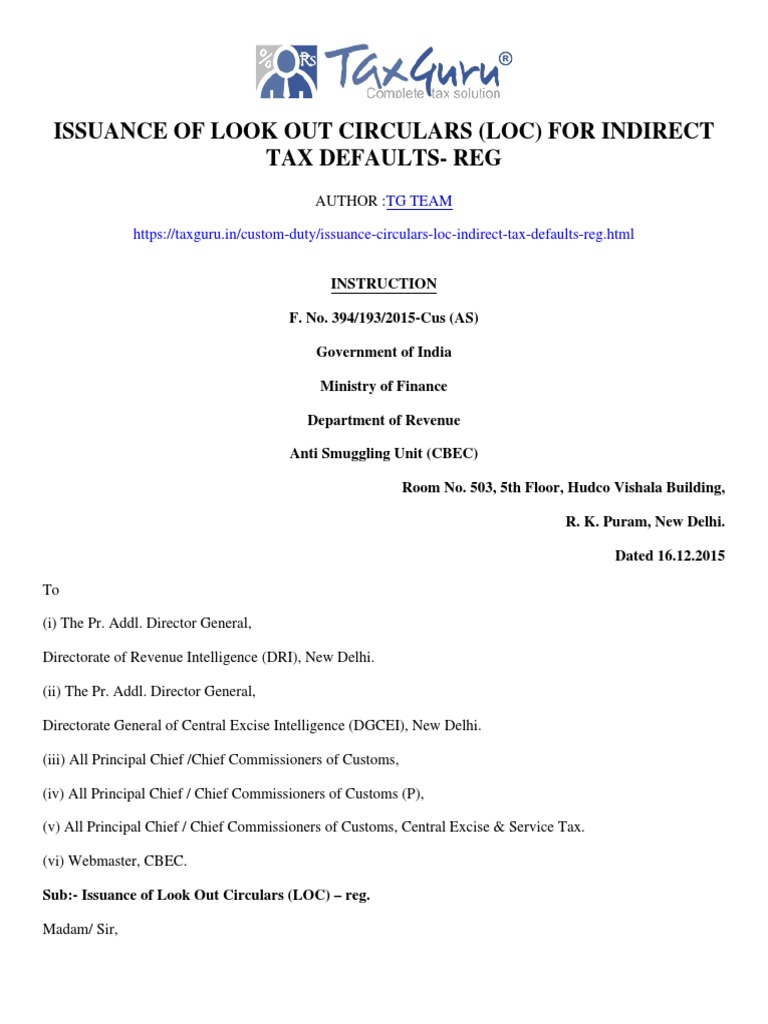 TaxGuru®
Complete tax solution

ISSUANCE OF LOOK OUT CIRCULARS (LOC) FOR INDIRECT TAX DEFAULTS- REG

AUTHOR :TG TEAM

https://taxguru.in/custom-duty/issuance-circulars-loc-indirect-tax-defaults-reg.html

INSTRUCTION

F. No. 394/193/2015-Cus (AS)

Government of India

Ministry of Finance

Department of Revenue

Anti Smuggling Unit (CBEC)

Room No. 503, 5th Floor, Hudco Vishala Building,

R. K. Puram, New Delhi.

Dated 16.12.2015

To

(i) The Pr. Addl. Director General,

Directorate of Revenue Intelligence (DRI), New Delhi.

(ii) The Pr. Addl. Director General,

Directorate General of Central Excise Intelligence (DGCEI), New Delhi.

(iii) All Principal Chief /Chief Commissioners of Customs,

(iv) All Principal Chief / Chief Commissioners of Customs (P),

(v) All Principal Chief / Chief Commissioners of Customs, Central Excise & Service Tax.

(vi) Webmaster, CBEC.

Sub:- Issuance of Look Out Circulars (LOC) – reg.

Madam/ Sir,